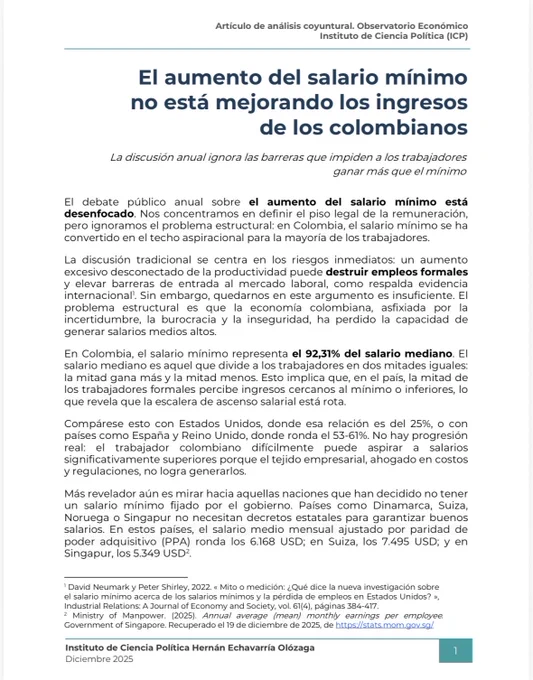 Artículo de análisis coyuntural. Observatorio Económico
Instituto de Ciencia Política (ICP)

El aumento del salario mínimo no está mejorando los ingresos de los colombianos

La discusión anual ignora las barreras que impiden a los trabajadores ganar más que el mínimo

El debate público anual sobre el aumento del salario mínimo está desenfocado. Nos concentramos en definir el piso legal de la remuneración, pero ignoramos el problema estructural: en Colombia, el salario mínimo se ha convertido en el techo aspiracional para la mayoría de los trabajadores.

La discusión tradicional se centra en los riesgos inmediatos: un aumento excesivo desconectado de la productividad puede destruir empleos formales y elevar barreras de entrada al mercado laboral, como respalda evidencia internacional$^{1}$. Sin embargo, quedarnos en este argumento es insuficiente. El problema estructural es que la economía colombiana, asfixiada por la incertidumbre, la burocracia y la inseguridad, ha perdido la capacidad de generar salarios medios altos.

En Colombia, el salario mínimo representa el 92,31% del salario mediano. El salario mediano es aquel que divide a los trabajadores en dos mitades iguales: la mitad gana más y la mitad menos. Esto implica que, en el país, la mitad de los trabajadores formales percibe ingresos cercanos al mínimo o inferiores, lo que revela que la escalera de ascenso salarial está rota.

Compárese esto con Estados Unidos, donde esa relación es del 25%, o con países como España y Reino Unido, donde ronda el 53-61%. No hay progresión real: el trabajador colombiano difícilmente puede aspirar a salarios significativamente superiores porque el tejido empresarial, ahogado en costos y regulaciones, no logra generarlos.

Más revelador aún es mirar hacia aquellas naciones que han decidido no tener un salario mínimo fijado por el gobierno. Países como Dinamarca, Suiza, Noruega o Singapur no necesitan decretos estatales para garantizar buenos salarios. En estos países, el salario medio mensual ajustado por paridad de poder adquisitivo (PPA) ronda los 6.168 USD; en Suiza, los 7.495 USD; y en Singapur, los 5.349 USD$^{2}$.

$^{1}$ David Neumark y Peter Shirley, 2022. « Mito o medición: ¿Qué dice la nueva investigación sobre el salario mínimo acerca de los salarios mínimos y la pérdida de empleos en Estados Unidos? », Industrial Relations: A Journal of Economy and Society, vol. 61(4), páginas 384-417.
$^{2}$ Ministry of Manpower. (2025). Annual average (mean) monthly earnings per employee. Government of Singapore. Recuperado el 19 de diciembre de 2025, de https://stats.mom.gov.sg/

Instituto de Ciencia Política Hernán Echavarría Olózaga
Diciembre 2025

1